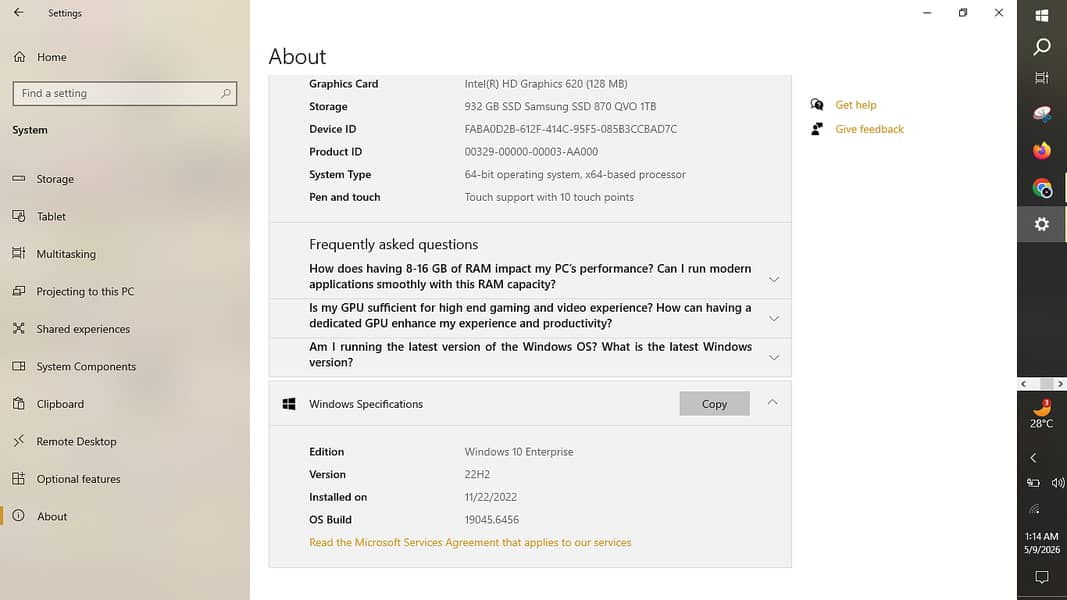 Settings

Home

Find a setting

System

Storage

Tablet

Multitasking

Projecting to this PC

Shared experiences

System Components

Clipboard

Remote Desktop

Optional features

About

About

| | |
|---|---|
| Graphics Card | Intel(R) HD Graphics 620 (128 MB) |
| Storage | 932 GB SSD Samsung SSD 870 QVO 1TB |
| Device ID | FABA0D2B-612F-414C-95F5-085B3CCBAD7C |
| Product ID | 00329-00000-00003-AA000 |
| System Type | 64-bit operating system, x64-based processor |
| Pen and touch | Touch support with 10 touch points |

Frequently asked questions

How does having 8-16 GB of RAM impact my PC's performance? Can I run modern applications smoothly with this RAM capacity?

Is my GPU sufficient for high end gaming and video experience? How can having a dedicated GPU enhance my experience and productivity?

Am I running the latest version of the Windows OS? What is the latest Windows version?

Windows Specifications

Copy

| | |
|---|---|
| Edition | Windows 10 Enterprise |
| Version | 22H2 |
| Installed on | 11/22/2022 |
| OS Build | 19045.6456 |

Read the Microsoft Services Agreement that applies to our services

Get help

Give feedback

3

28°C

1:14 AM
5/9/2026